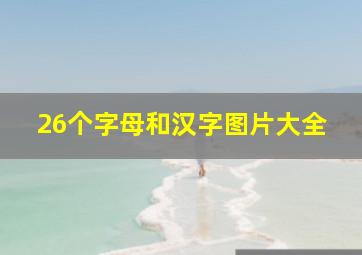 26个字母和汉字图片大全